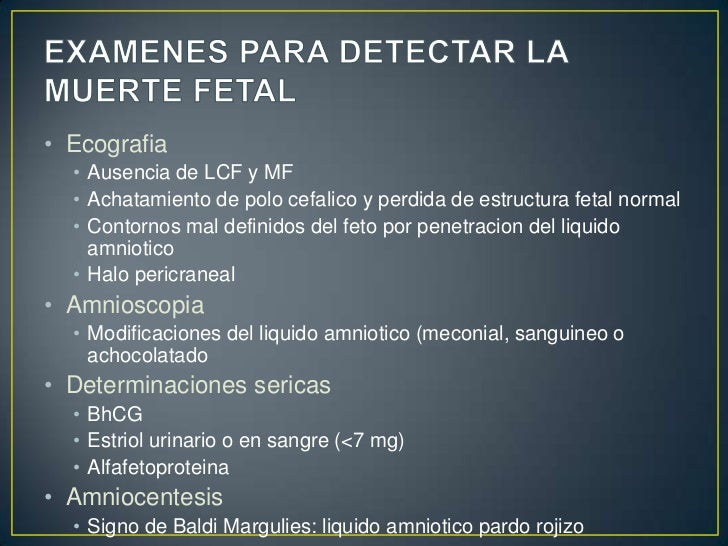 EXAMENES PARA DETECTAR LA MUERTE FETAL

• Ecografia
  • Ausencia de LCF y MF
  • Achatamiento de polo cefalico y perdida de estructura fetal normal
  • Contornos mal definidos del feto por penetracion del liquido amniotico
  • Halo pericraneal
• Amnioscopia
  • Modificaciones del liquido amniotico (meconial, sanguineo o achocolatado
• Determinaciones sericas
  • BhCG
  • Estriol urinario o en sangre (<7 mg)
  • Alfafetoproteina
• Amniocentesis
  • Signo de Baldi Margulies: liquido amniotico pardo rojizo